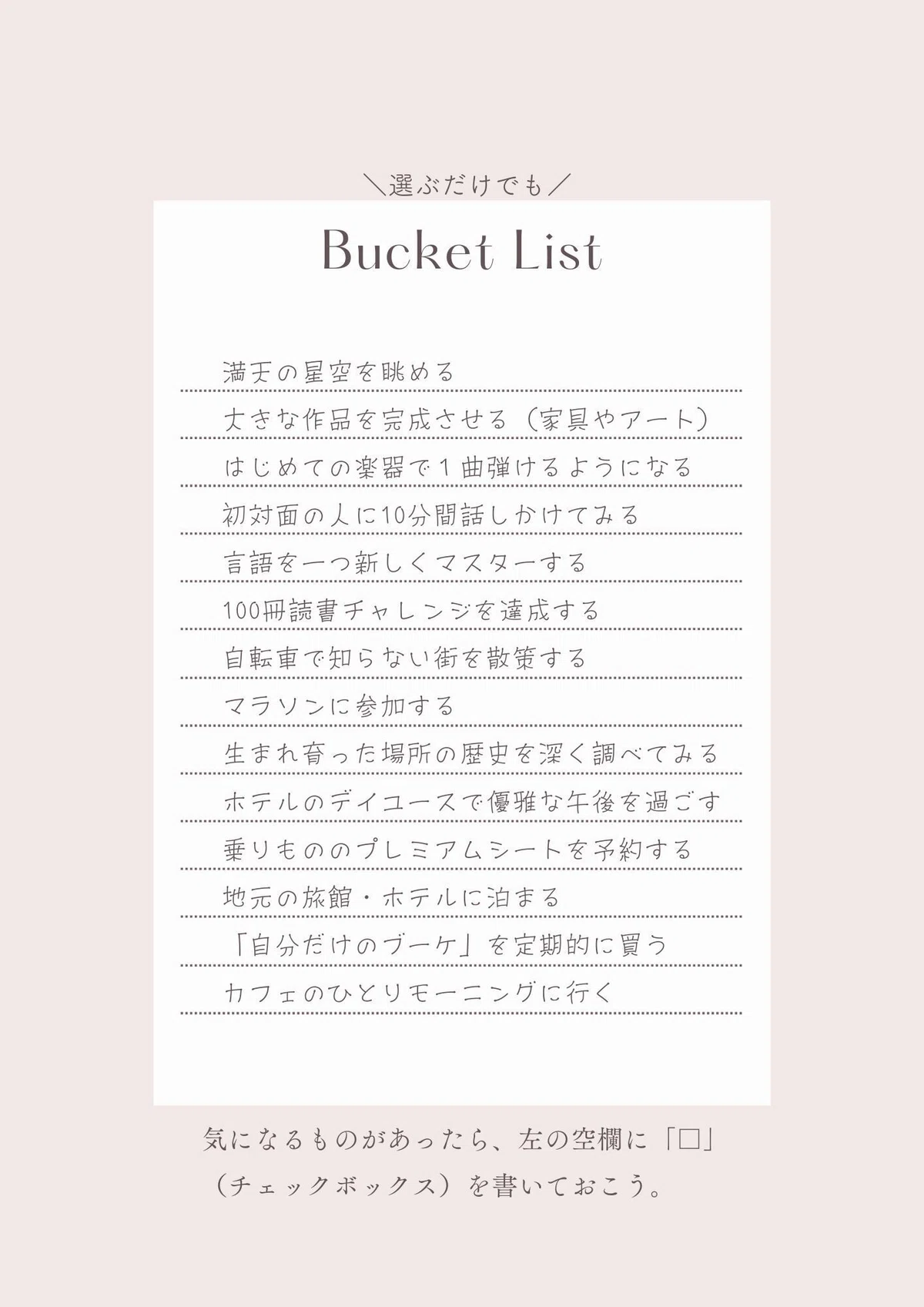 ＼選ぶだけでも／

Bucket List

満天の星空を眺める

大きな作品を完成させる（家具やアート）

はじめての楽器で１曲弾けるようになる

初対面の人に10分間話しかけてみる

言語を一つ新しくマスターする

100冊読書チャレンジを達成する

自転車で知らない街を散策する

マラソンに参加する

生まれ育った場所の歴史を深く調べてみる

ホテルのデイユースで優雅な午後を過ごす

乗りもののプレミアムシートを予約する

地元の旅館・ホテルに泊まる

「自分だけのブーケ」を定期的に買う

カフェのひとりモーニングに行く

気になるものがあったら、左の空欄に「□」（チェックボックス）を書いておこう。